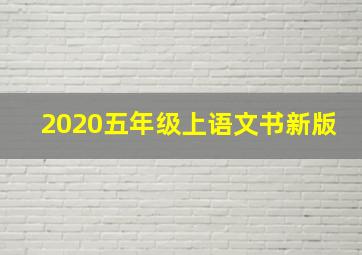 2020五年级上语文书新版